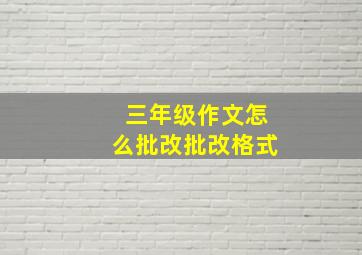 三年级作文怎么批改批改格式